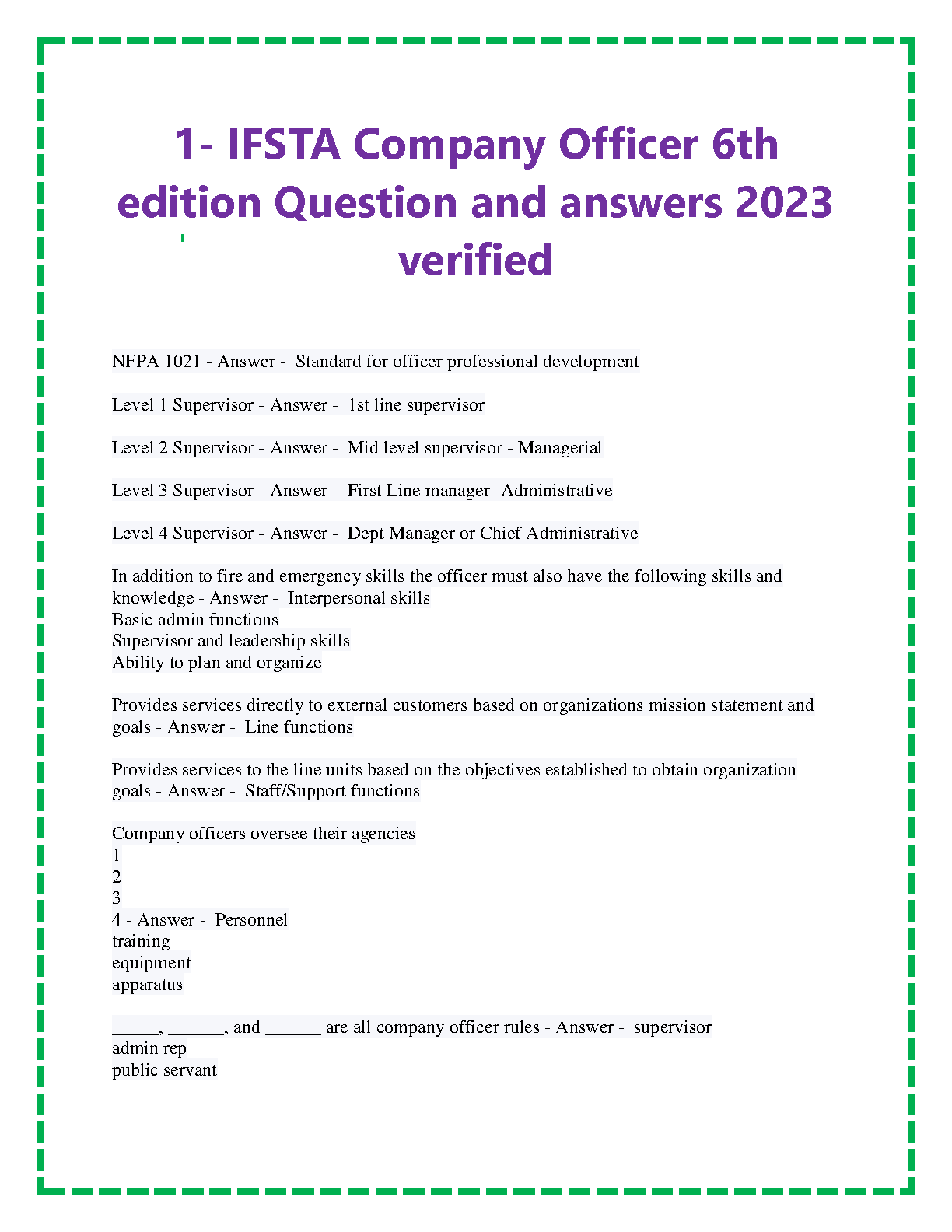 1- IFSTA Company Officer 6th edition Question and answers 2023 verified

NFPA 1021 - Answer - Standard for officer professional development

Level 1 Supervisor - Answer - 1st line supervisor

Level 2 Supervisor - Answer - Mid level supervisor - Managerial

Level 3 Supervisor - Answer - First Line manager- Administrative

Level 4 Supervisor - Answer - Dept Manager or Chief Administrative

In addition to fire and emergency skills the officer must also have the following skills and knowledge - Answer - Interpersonal skills
Basic admin functions
Supervisor and leadership skills
Ability to plan and organize

Provides services directly to external customers based on organizations mission statement and goals - Answer - Line functions

Provides services to the line units based on the objectives established to obtain organization goals - Answer - Staff/Support functions

Company officers oversee their agencies
1
2
3
4 - Answer - Personnel
training
equipment
apparatus

_____, ______, and ______ are all company officer rules - Answer - supervisor
admin rep
public servant